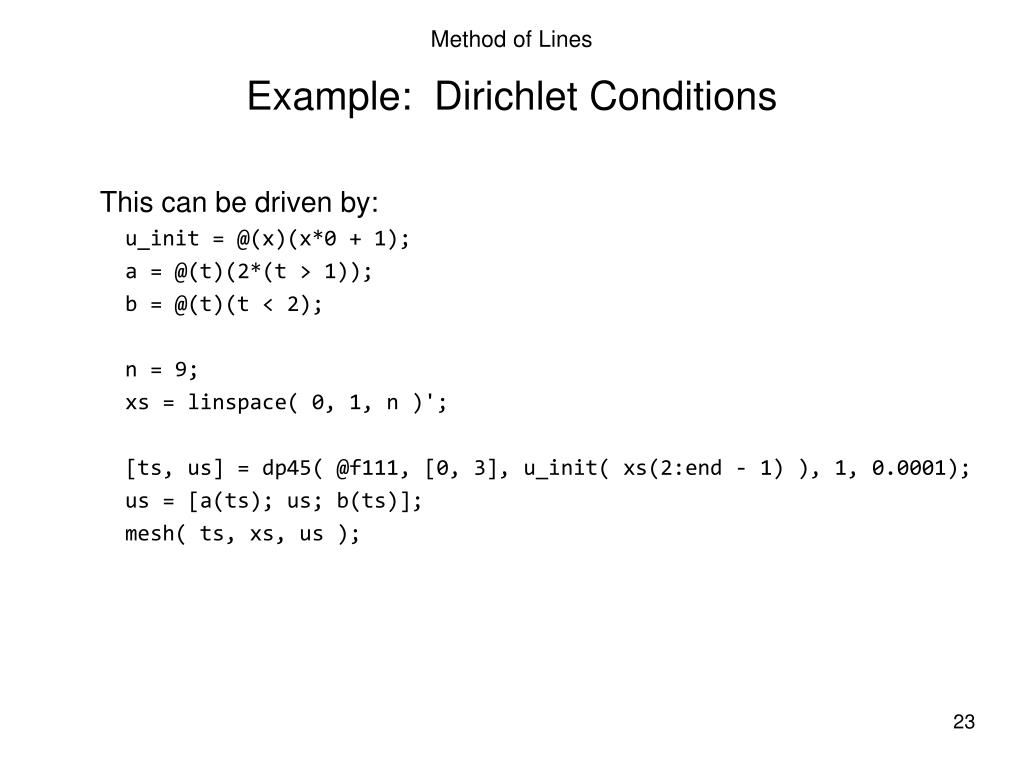 Method of Lines

Example: Dirichlet Conditions

This can be driven by:

u_init = @(x)(x*0 + 1);
a = @(t)(2*(t > 1));
b = @(t)(t < 2);

n = 9;
xs = linspace( 0, 1, n )';

[ts, us] = dp45( @f111, [0, 3], u_init( xs(2:end - 1) ), 1, 0.0001);
us = [a(ts); us; b(ts)];
mesh( ts, xs, us );

23